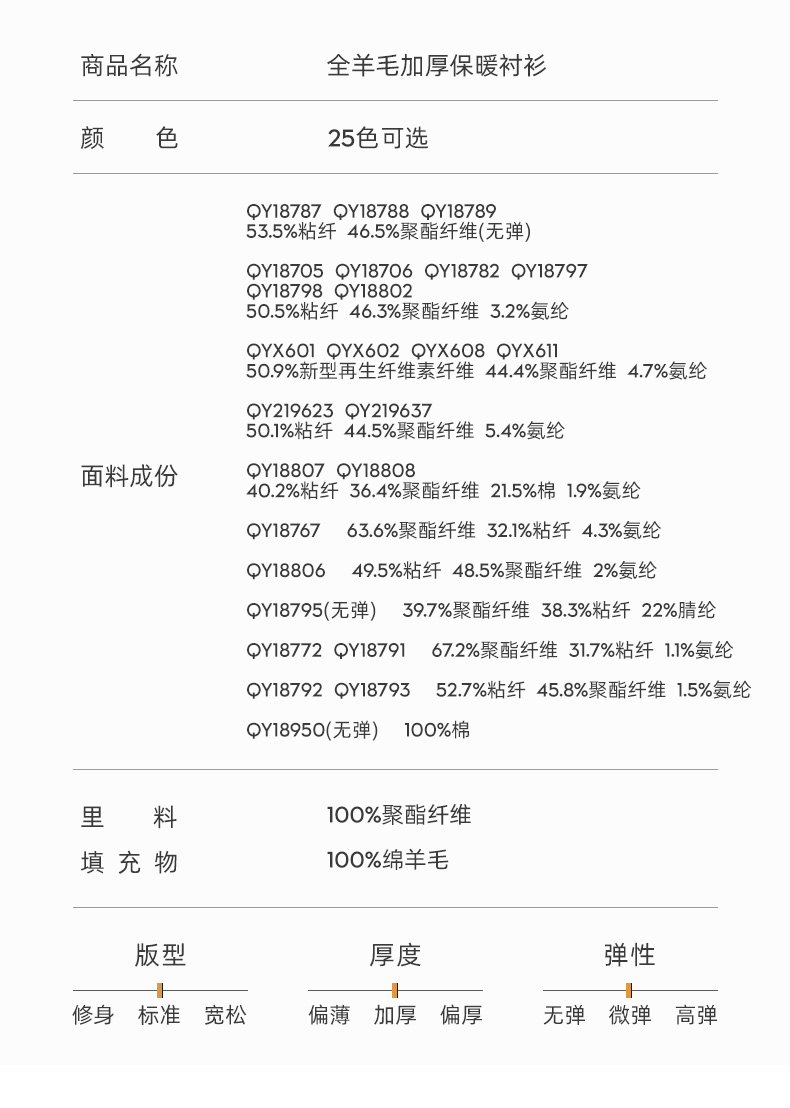 商品名称 全羊毛加厚保暖衬衫

颜　色 25色可选

面料成份

QY18787 QY18788 QY18789
53.5%粘纤 46.5%聚酯纤维(无弹)

QY18705 QY18706 QY18782 QY18797
QY18798 QY18802
50.5%粘纤 46.3%聚酯纤维 3.2%氨纶

QYX601 QYX602 QYX608 QYX611
50.9%新型再生纤维素纤维 44.4%聚酯纤维 4.7%氨纶

QY219623 QY219637
50.1%粘纤 44.5%聚酯纤维 5.4%氨纶

QY18807 QY18808
40.2%粘纤 36.4%聚酯纤维 21.5%棉 1.9%氨纶

QY18767 63.6%聚酯纤维 32.1%粘纤 4.3%氨纶

QY18806 49.5%粘纤 48.5%聚酯纤维 2%氨纶

QY18795(无弹) 39.7%聚酯纤维 38.3%粘纤 22%腈纶

QY18772 QY18791 67.2%聚酯纤维 31.7%粘纤 1.1%氨纶

QY18792 QY18793 52.7%粘纤 45.8%聚酯纤维 1.5%氨纶

QY18950(无弹) 100%棉

里　料 100%聚酯纤维
填 充 物 100%绵羊毛

版型
修身 标准 宽松

厚度
偏薄 加厚 偏厚

弹性
无弹 微弹 高弹